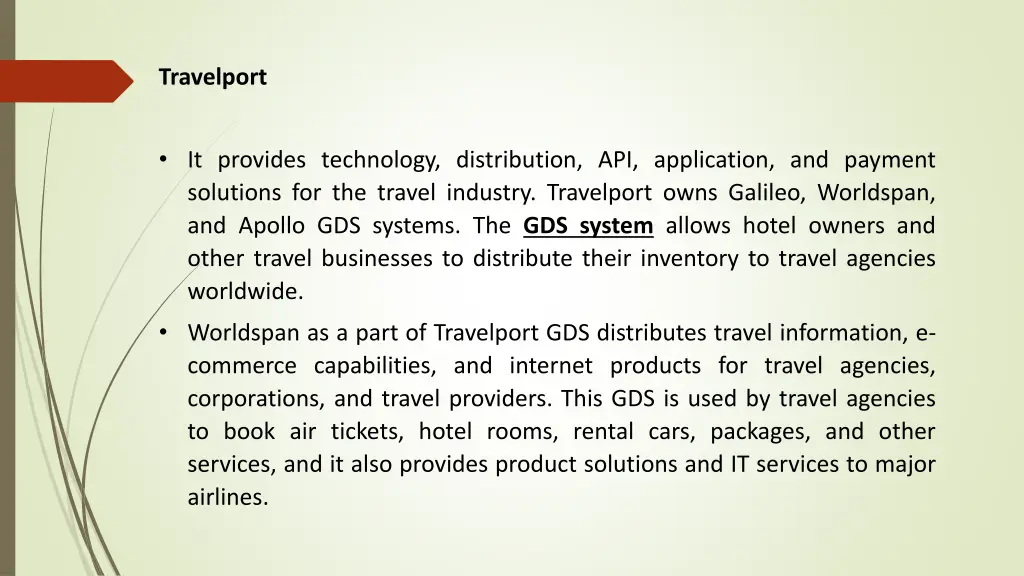 Travelport

• It provides technology, distribution, API, application, and payment solutions for the travel industry. Travelport owns Galileo, Worldspan, and Apollo GDS systems. The GDS system allows hotel owners and other travel businesses to distribute their inventory to travel agencies worldwide.

• Worldspan as a part of Travelport GDS distributes travel information, e-commerce capabilities, and internet products for travel agencies, corporations, and travel providers. This GDS is used by travel agencies to book air tickets, hotel rooms, rental cars, packages, and other services, and it also provides product solutions and IT services to major airlines.